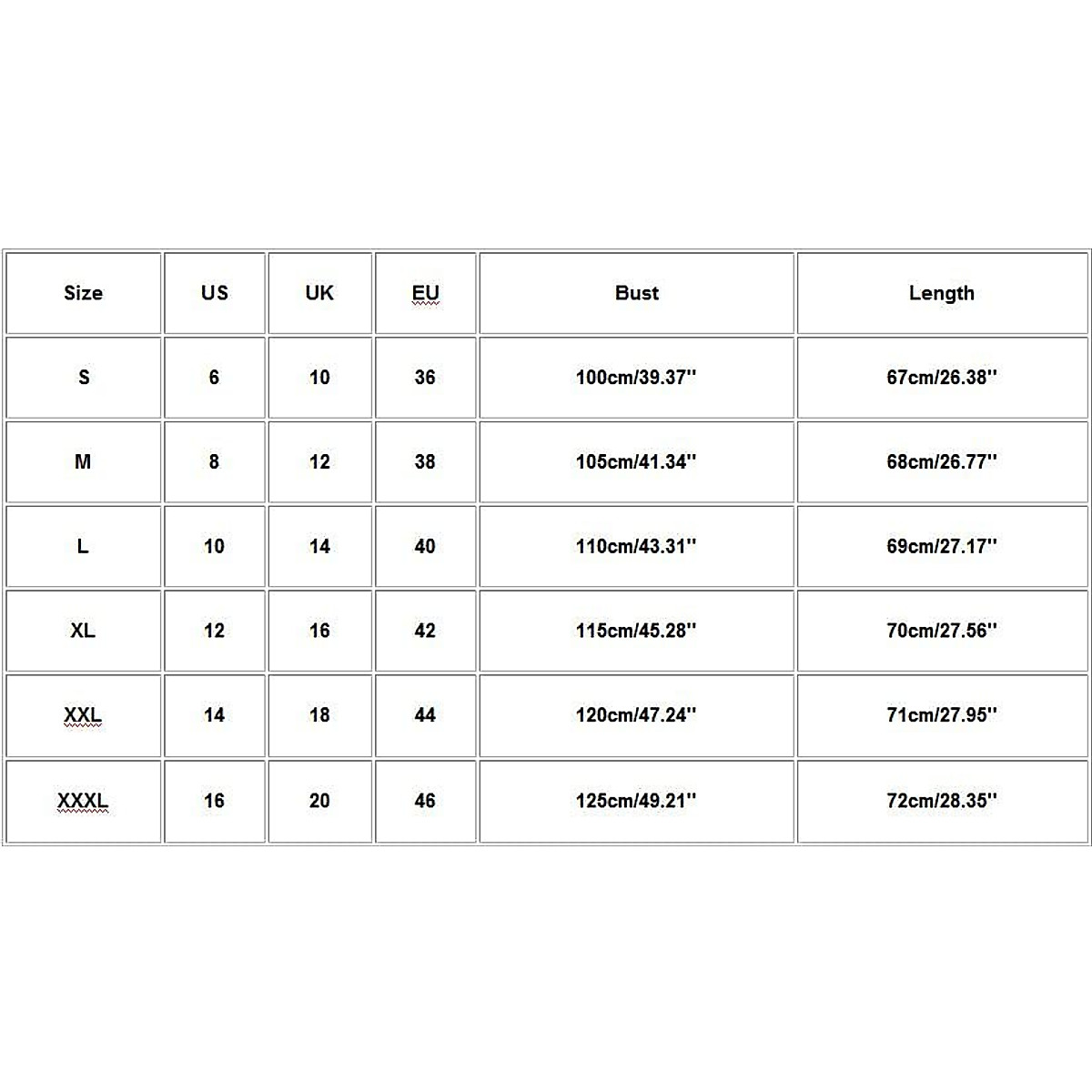 | Size | US | UK | EU | Bust | Length |
|---|---|---|---|---|---|
| S | 6 | 10 | 36 | 100cm/39.37'' | 67cm/26.38'' |
| M | 8 | 12 | 38 | 105cm/41.34'' | 68cm/26.77'' |
| L | 10 | 14 | 40 | 110cm/43.31'' | 69cm/27.17'' |
| XL | 12 | 16 | 42 | 115cm/45.28'' | 70cm/27.56'' |
| XXL | 14 | 18 | 44 | 120cm/47.24'' | 71cm/27.95'' |
| XXXL | 16 | 20 | 46 | 125cm/49.21'' | 72cm/28.35'' |